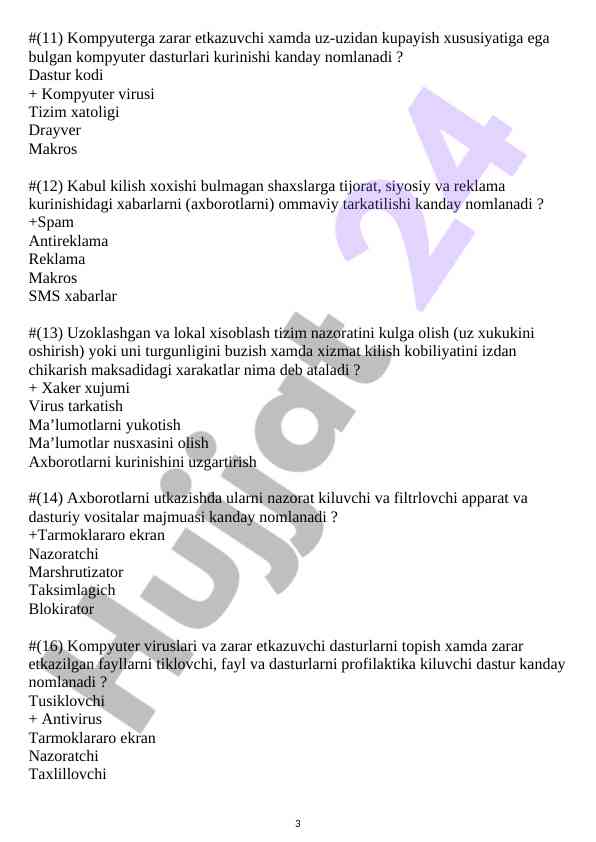 #(11) Kompyuterga zarar etkazuvchi xamda uz-uzidan kupayish xususiyatiga ega bulgan kompyuter dasturlari kurinishi kanday nomlanadi ?
Dastur kodi
+ Kompyuter virusi
Tizim xatoligi
Drayver
Makros

#(12) Kabul kilish xoxishi bulmagan shaxslarga tijorat, siyosiy va reklama kurinishidagi xabarlarni (axborotlarni) ommaviy tarkatilishi kanday nomlanadi ?
+Spam
Antireklama
Reklama
Makros
SMS xabarlar

#(13) Uzoklashgan va lokal xisoblash tizim nazoratini kulga olish (uz xukukini oshirish) yoki uni turgunligini buzish xamda xizmat kilish kobiliyatini izdan chikarish maksadidagi xarakatlar nima deb ataladi ?
+ Xaker xujumi
Virus tarkatish
Ma’lumotlarni yukotish
Ma’lumotlar nusxasini olish
Axborotlarni kurinishini uzgartirish

#(14) Axborotlarni utkazishda ularni nazorat kiluvchi va filtrlovchi apparat va dasturiy vositalar majmuasi kanday nomlanadi ?
+Tarmoklararo ekran
Nazoratchi
Marshrutizator
Taksimlagich
Blokirator

#(16) Kompyuter viruslari va zarar etkazuvchi dasturlarni topish xamda zarar etkazilgan fayllarni tiklovchi, fayl va dasturlarni profilaktika kiluvchi dastur kanday nomlanadi ?
Tusiklovchi
+ Antivirus
Tarmoklararo ekran
Nazoratchi
Taxlillovchi

3

Hujjat 24